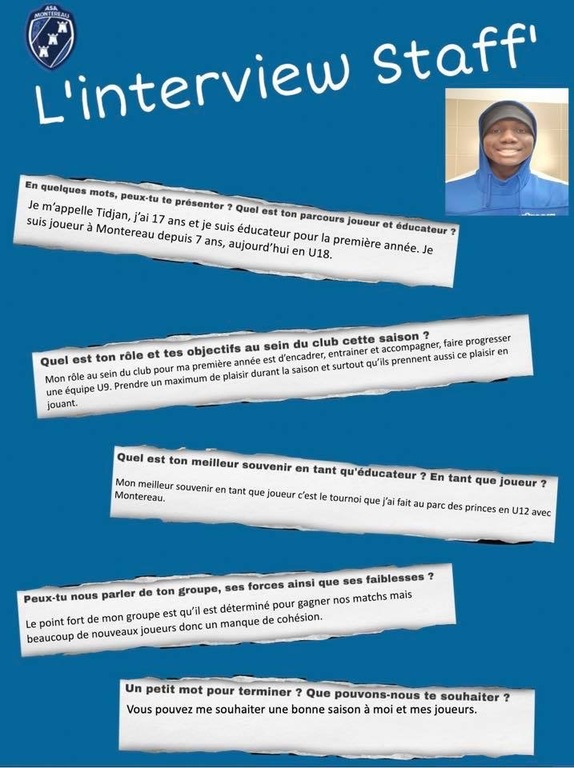 ASA MONTEREAU

L'interview Staff'

En quelques mots, peux-tu te présenter ? Quel est ton parcours joueur et éducateur ?

Je m'appelle Tidjan, j'ai 17 ans et je suis éducateur pour la première année. Je suis joueur à Montereau depuis 7 ans, aujourd'hui en U18.

Quel est ton rôle et tes objectifs au sein du club cette saison ?

Mon rôle au sein du club pour ma première année est d'encadrer, entrainer et accompagner, faire progresser une équipe U9. Prendre un maximum de plaisir durant la saison et surtout qu'ils prennent aussi ce plaisir en jouant.

Quel est ton meilleur souvenir en tant qu'éducateur ? En tant que joueur ?

Mon meilleur souvenir en tant que joueur c'est le tournoi que j'ai fait au parc des princes en U12 avec Montereau.

Peux-tu nous parler de ton groupe, ses forces ainsi que ses faiblesses ?

Le point fort de mon groupe est qu'il est déterminé pour gagner nos matchs mais beaucoup de nouveaux joueurs donc un manque de cohésion.

Un petit mot pour terminer ? Que pouvons-nous te souhaiter ?

Vous pouvez me souhaiter une bonne saison à moi et mes joueurs.